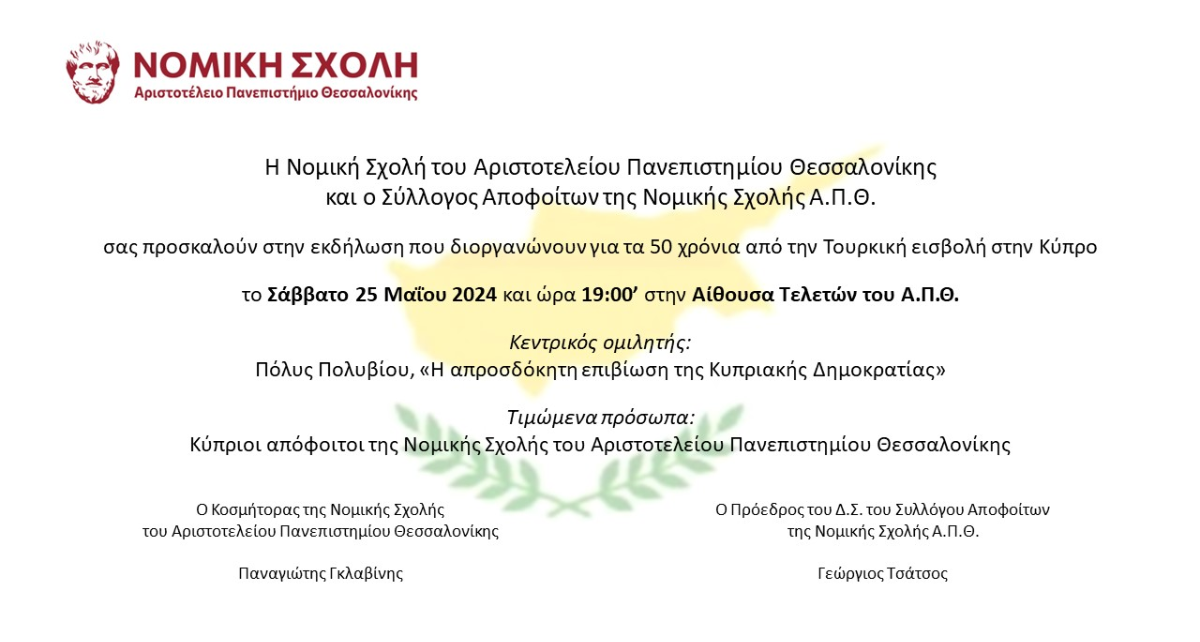 ΝΟΜΙΚΗ ΣΧΟΛΗ
Αριστοτέλειο Πανεπιστήμιο Θεσσαλονίκης

Η Νομική Σχολή του Αριστοτελείου Πανεπιστημίου Θεσσαλονίκης
και ο Σύλλογος Αποφοίτων της Νομικής Σχολής Α.Π.Θ.

σας προσκαλούν στην εκδήλωση που διοργανώνουν για τα 50 χρόνια από την Τουρκική εισβολή στην Κύπρο

το Σάββατο 25 Μαΐου 2024 και ώρα 19:00' στην Αίθουσα Τελετών του Α.Π.Θ.

Κεντρικός ομιλητής:
Πόλυς Πολυβίου, «Η απροσδόκητη επιβίωση της Κυπριακής Δημοκρατίας»

Τιμώμενα πρόσωπα:
Κύπριοι απόφοιτοι της Νομικής Σχολής του Αριστοτελείου Πανεπιστημίου Θεσσαλονίκης

Ο Κοσμήτορας της Νομικής Σχολής
του Αριστοτελείου Πανεπιστημίου Θεσσαλονίκης

Παναγιώτης Γκλαβίνης

Ο Πρόεδρος του Δ.Σ. του Συλλόγου Αποφοίτων
της Νομικής Σχολής Α.Π.Θ.

Γεώργιος Τσάτσος